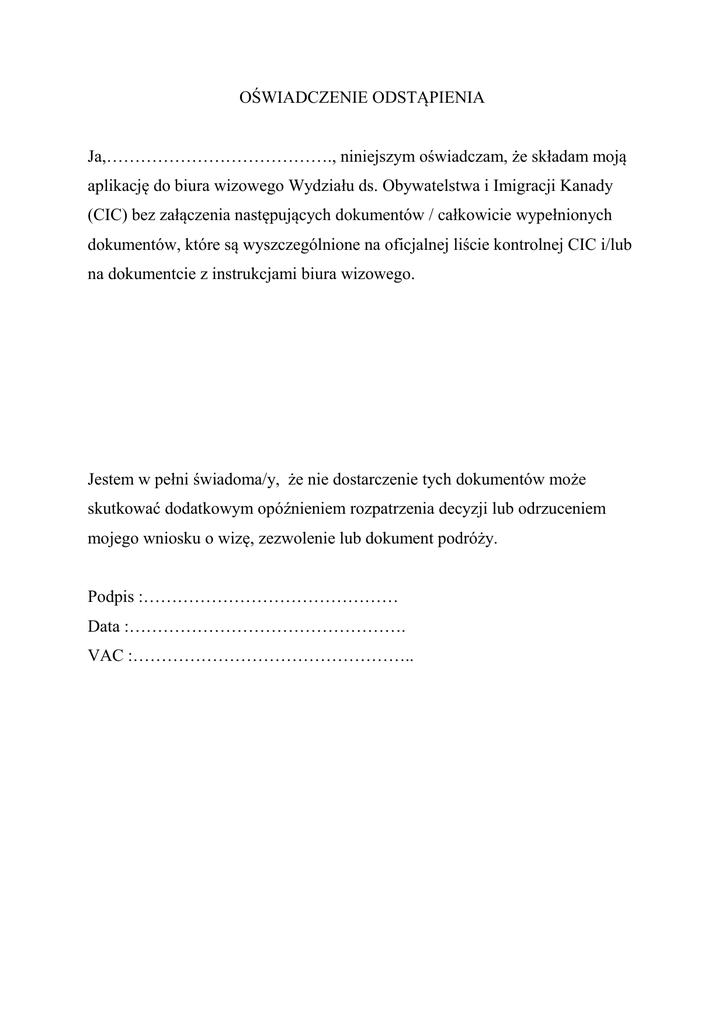 OŚWIADCZENIE ODSTĄPIENIA

Ja,…………………………………., niniejszym oświadczam, że składam moją aplikację do biura wizowego Wydziału ds. Obywatelstwa i Imigracji Kanady (CIC) bez załączenia następujących dokumentów / całkowicie wypełnionych dokumentów, które są wyszczególnione na oficjalnej liście kontrolnej CIC i/lub na dokumentcie z instrukcjami biura wizowego.

Jestem w pełni świadoma/y, że nie dostarczenie tych dokumentów może skutkować dodatkowym opóźnieniem rozpatrzenia decyzji lub odrzuceniem mojego wniosku o wizę, zezwolenie lub dokument podróży.

Podpis :………………………………………
Data :………………………………………….
VAC :…………………………………………..